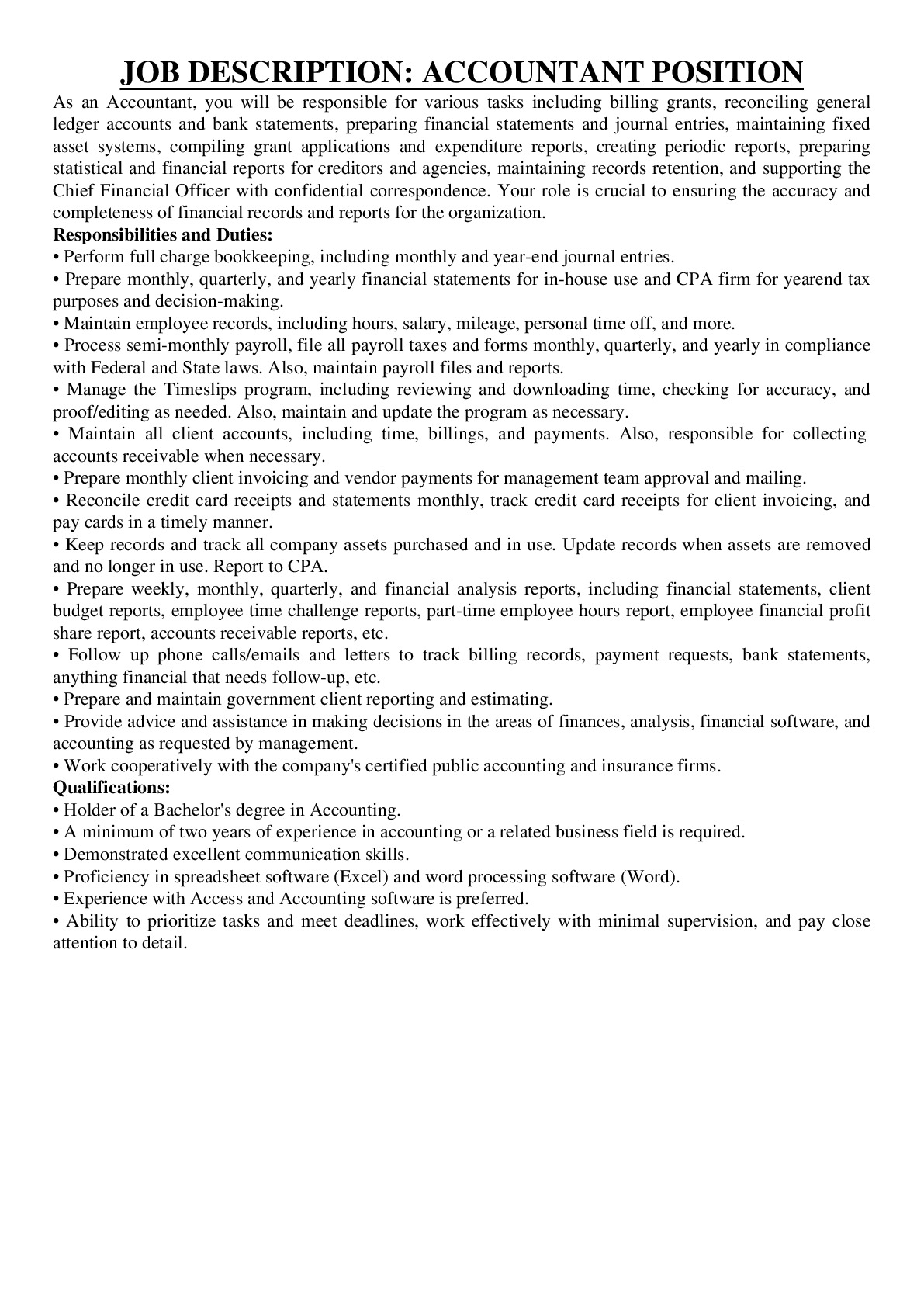 JOB DESCRIPTION: ACCOUNTANT POSITION

As an Accountant, you will be responsible for various tasks including billing grants, reconciling general ledger accounts and bank statements, preparing financial statements and journal entries, maintaining fixed asset systems, compiling grant applications and expenditure reports, creating periodic reports, preparing statistical and financial reports for creditors and agencies, maintaining records retention, and supporting the Chief Financial Officer with confidential correspondence. Your role is crucial to ensuring the accuracy and completeness of financial records and reports for the organization.

Responsibilities and Duties:
• Perform full charge bookkeeping, including monthly and year-end journal entries.
• Prepare monthly, quarterly, and yearly financial statements for in-house use and CPA firm for yearend tax purposes and decision-making.
• Maintain employee records, including hours, salary, mileage, personal time off, and more.
• Process semi-monthly payroll, file all payroll taxes and forms monthly, quarterly, and yearly in compliance with Federal and State laws. Also, maintain payroll files and reports.
• Manage the Timeslips program, including reviewing and downloading time, checking for accuracy, and proof/editing as needed. Also, maintain and update the program as necessary.
• Maintain all client accounts, including time, billings, and payments. Also, responsible for collecting accounts receivable when necessary.
• Prepare monthly client invoicing and vendor payments for management team approval and mailing.
• Reconcile credit card receipts and statements monthly, track credit card receipts for client invoicing, and pay cards in a timely manner.
• Keep records and track all company assets purchased and in use. Update records when assets are removed and no longer in use. Report to CPA.
• Prepare weekly, monthly, quarterly, and financial analysis reports, including financial statements, client budget reports, employee time challenge reports, part-time employee hours report, employee financial profit share report, accounts receivable reports, etc.
• Follow up phone calls/emails and letters to track billing records, payment requests, bank statements, anything financial that needs follow-up, etc.
• Prepare and maintain government client reporting and estimating.
• Provide advice and assistance in making decisions in the areas of finances, analysis, financial software, and accounting as requested by management.
• Work cooperatively with the company's certified public accounting and insurance firms.

Qualifications:
• Holder of a Bachelor's degree in Accounting.
• A minimum of two years of experience in accounting or a related business field is required.
• Demonstrated excellent communication skills.
• Proficiency in spreadsheet software (Excel) and word processing software (Word).
• Experience with Access and Accounting software is preferred.
• Ability to prioritize tasks and meet deadlines, work effectively with minimal supervision, and pay close attention to detail.